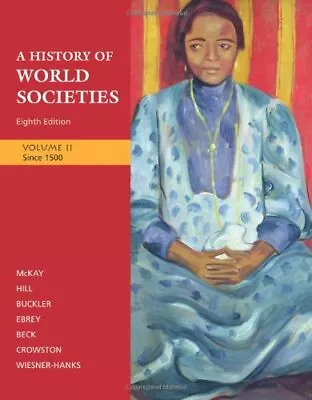 A HISTORY OF
WORLD
SOCIETIES

Eighth Edition

VOLUME II
Since 1500

McKAY
HILL
BUCKLER
EBREY
BECK
CROWSTON
WIESNER-HANKS